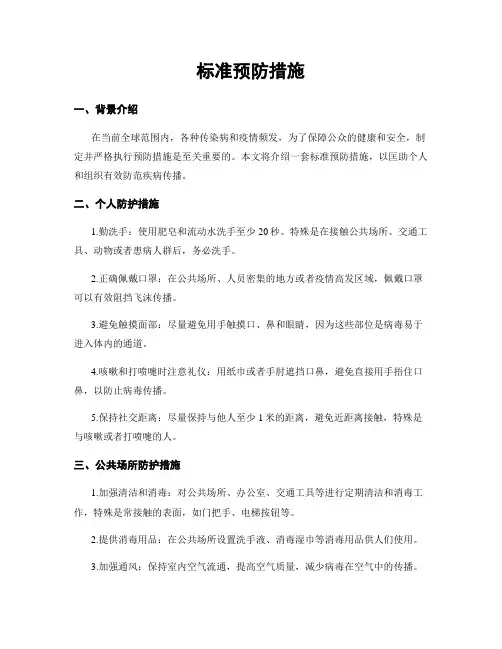 标准预防措施

一、背景介绍

在当前全球范围内，各种传染病和疫情频发，为了保障公众的健康和安全，制定并严格执行预防措施是至关重要的。本文将介绍一套标准预防措施，以匡助个人和组织有效防范疾病传播。

二、个人防护措施

1.勤洗手：使用肥皂和流动水洗手至少20秒。特殊是在接触公共场所、交通工具、动物或者患病人群后，务必洗手。

2.正确佩戴口罩：在公共场所、人员密集的地方或者疫情高发区域，佩戴口罩可以有效阻挡飞沫传播。

3.避免触摸面部：尽量避免用手触摸口、鼻和眼睛，因为这些部位是病毒易于进入体内的通道。

4.咳嗽和打喷嚏时注意礼仪：用纸巾或者手肘遮挡口鼻，避免直接用手捂住口鼻，以防止病毒传播。

5.保持社交距离：尽量保持与他人至少1米的距离，避免近距离接触，特殊是与咳嗽或者打喷嚏的人。

三、公共场所防护措施

1.加强清洁和消毒：对公共场所、办公室、交通工具等进行定期清洁和消毒工作，特殊是常接触的表面，如门把手、电梯按钮等。

2.提供消毒用品：在公共场所设置洗手液、消毒湿巾等消毒用品供人们使用。

3.加强通风：保持室内空气流通，提高空气质量，减少病毒在空气中的传播。